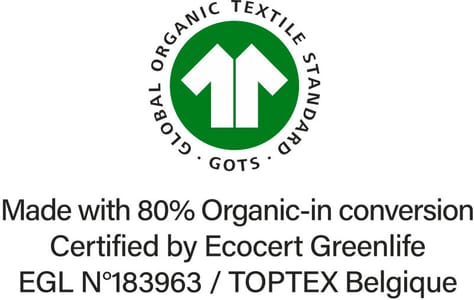 GLOBAL ORGANIC TEXTILE STANDARD · GOTS ·

Made with 80% Organic-in conversion
Certified by Ecocert Greenlife
EGL N°183963 / TOPTEX Belgique